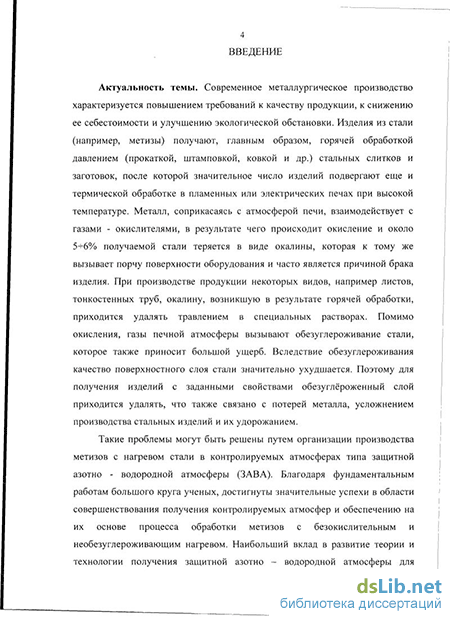 4

ВВЕДЕНИЕ

**Актуальность темы.** Современное металлургическое производство характеризуется повышением требований к качеству продукции, к снижению ее себестоимости и улучшению экологической обстановки. Изделия из стали (например, метизы) получают, главным образом, горячей обработкой давлением (прокаткой, штамповкой, ковкой и др.) стальных слитков и заготовок, после которой значительное число изделий подвергают еще и термической обработке в пламенных или электрических печах при высокой температуре. Металл, соприкасаясь с атмосферой печи, взаимодействует с газами - окислителями, в результате чего происходит окисление и около 5÷6% получаемой стали теряется в виде окалины, которая к тому же вызывает порчу поверхности оборудования и часто является причиной брака изделия. При производстве продукции некоторых видов, например листов, тонкостенных труб, окалину, возникшую в результате горячей обработки, приходится удалять травлением в специальных растворах. Помимо окисления, газы печной атмосферы вызывают обезуглероживание стали, которое также приносит большой ущерб. Вследствие обезуглероживания качество поверхностного слоя стали значительно ухудшается. Поэтому для получения изделий с заданными свойствами обезуглёроженный слой приходится удалять, что также связано с потерей металла, усложнением производства стальных изделий и их удорожанием.

Такие проблемы могут быть решены путем организации производства метизов с нагревом стали в контролируемых атмосферах типа защитной азотно - водородной атмосферы (ЗАВА). Благодаря фундаментальным работам большого круга ученых, достигнуты значительные успехи в области совершенствования получения контролируемых атмосфер и обеспечению на их основе процесса обработки метизов с безокислительным и необезуглероживающим нагревом. Наибольший вклад в развитие теории и технологии получения защитной азотно – водородной атмосферы для

dsLib.net
библиотека диссертаций